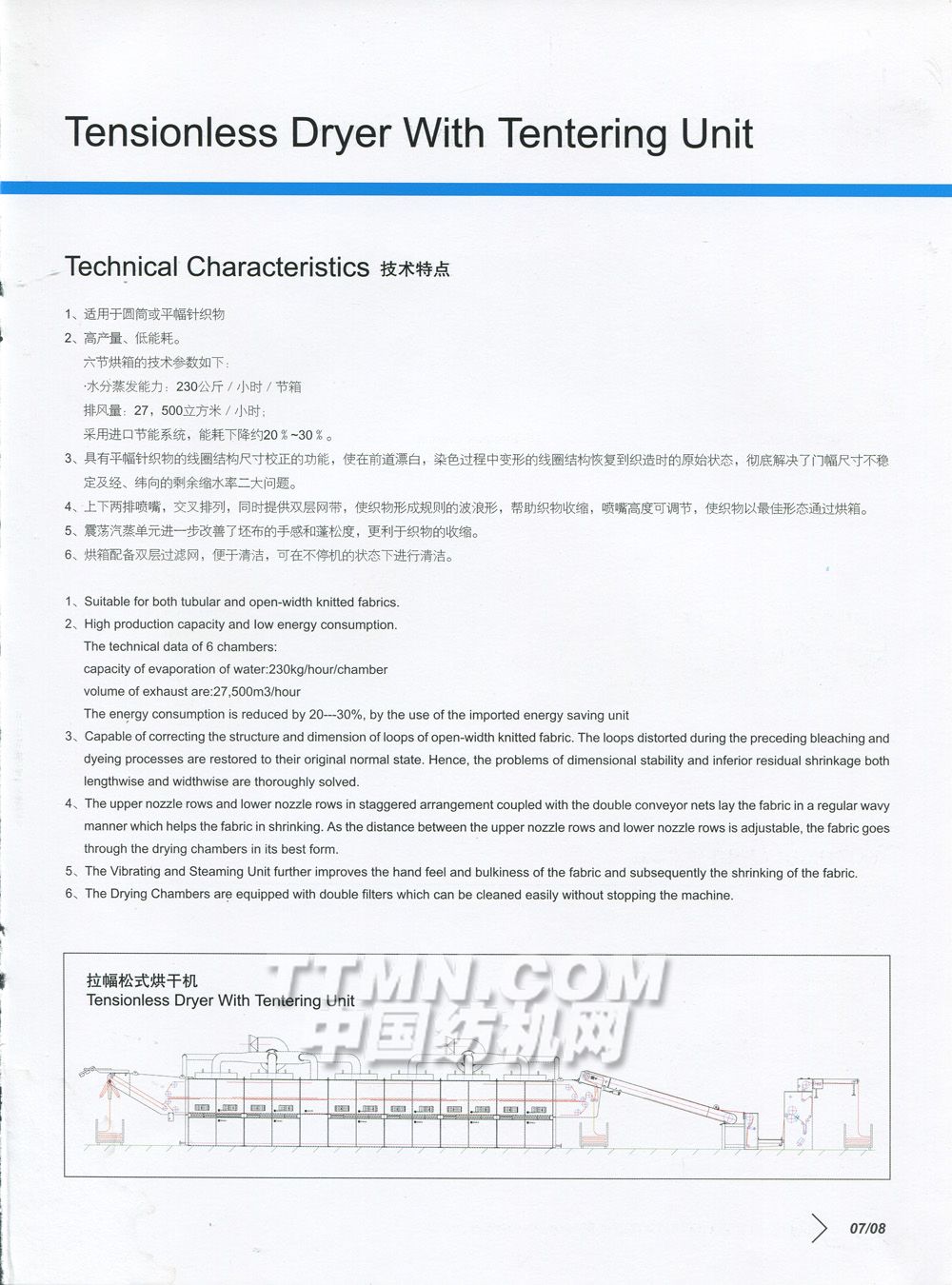 Tensionless Dryer With Tentering Unit

Technical Characteristics 技术特点

1、适用于圆筒或平幅针织物
2、高产量、低能耗。
六节烘箱的技术参数如下：
·水分蒸发能力：230公斤／小时／节箱
排风量：27，500立方米／小时；
采用进口节能系统，能耗下降约20％~30％。
3、具有平幅针织物的线圈结构尺寸校正的功能，使在前道漂白，染色过程中变形的线圈结构恢复到织造时的原始状态，彻底解决了门幅尺寸不稳定及经、纬向的剩余缩水率二大问题。
4、上下两排喷嘴，交叉排列，同时提供双层网带，使织物形成规则的波浪形，帮助织物收缩，喷嘴高度可调节，使织物以最佳形态通过烘箱。
5、震荡汽蒸单元进一步改善了坯布的手感和蓬松度，更利于织物的收缩。
6、烘箱配备双层过滤网，便于清洁，可在不停机的状态下进行清洁。

1、Suitable for both tubular and open-width knitted fabrics.
2、High production capacity and low energy consumption.
The technical data of 6 chambers:
capacity of evaporation of water:230kg/hour/chamber
volume of exhaust are:27,500m3/hour
The energy consumption is reduced by 20---30%, by the use of the imported energy saving unit
3、Capable of correcting the structure and dimension of loops of open-width knitted fabric. The loops distorted during the preceding bleaching and dyeing processes are restored to their original normal state. Hence, the problems of dimensional stability and inferior residual shrinkage both lengthwise and widthwise are thoroughly solved.
4、The upper nozzle rows and lower nozzle rows in staggered arrangement coupled with the double conveyor nets lay the fabric in a regular wavy manner which helps the fabric in shrinking. As the distance between the upper nozzle rows and lower nozzle rows is adjustable, the fabric goes through the drying chambers in its best form.
5、The Vibrating and Steaming Unit further improves the hand feel and bulkiness of the fabric and subsequently the shrinking of the fabric.
6、The Drying Chambers are equipped with double filters which can be cleaned easily without stopping the machine.

拉幅松式烘干机
Tensionless Dryer With Tentering Unit
TTMN.COM
中国纺机网

07/08